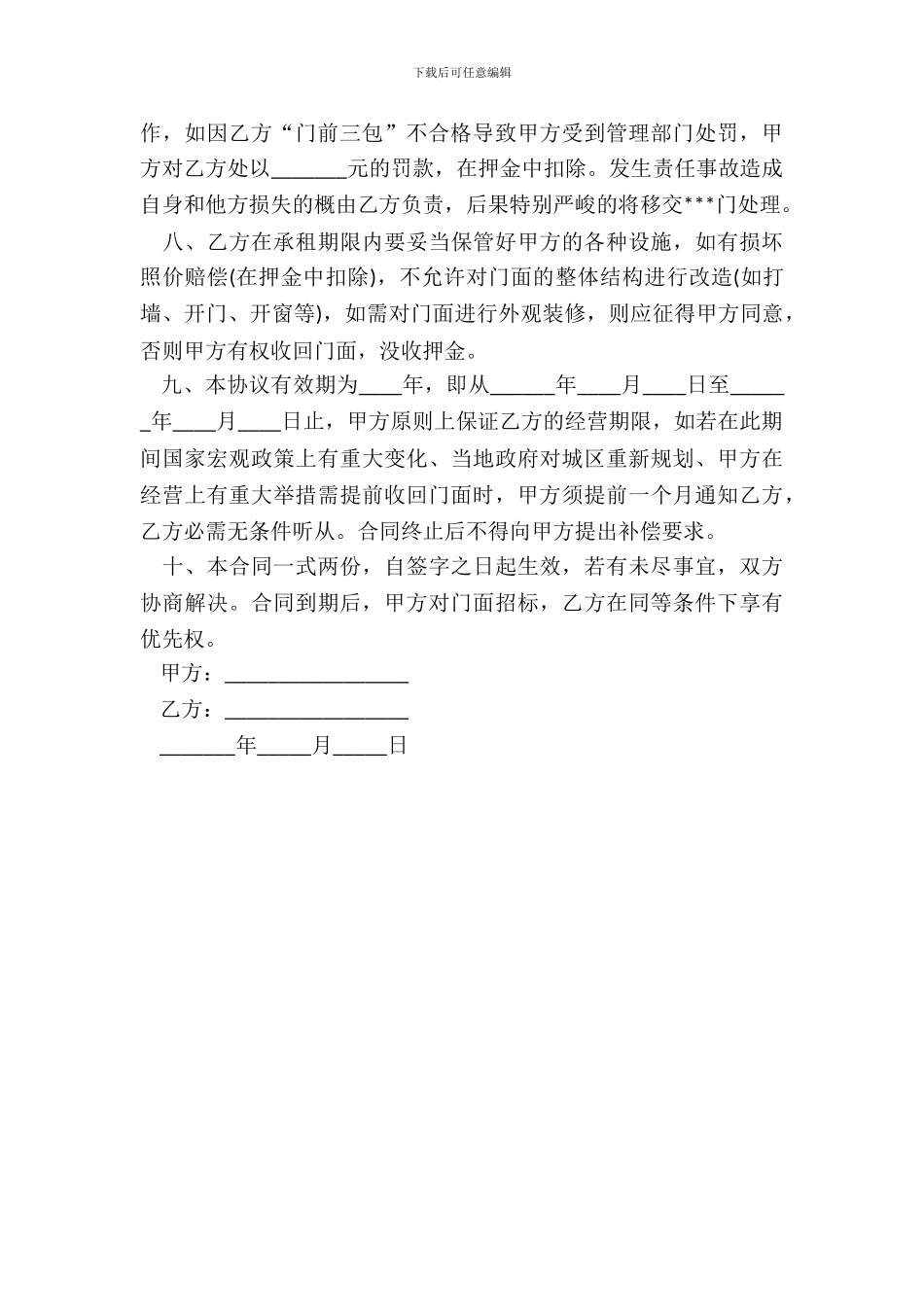 下载后可任意编辑

作，如因乙方“门前三包”不合格导致甲方受到管理部门处罚，甲方对乙方处以_______元的罚款，在押金中扣除。发生责任事故造成自身和他方损失的概由乙方负责，后果特别严峻的将移交***门处理。

八、乙方在承租期限内要妥当保管好甲方的各种设施，如有损坏照价赔偿(在押金中扣除)，不允许对门面的整体结构进行改造(如打墙、开门、开窗等)，如需对门面进行外观装修，则应征得甲方同意，否则甲方有权收回门面，没收押金。

九、本协议有效期为____年，即从______年____月____日至______年____月____日止，甲方原则上保证乙方的经营期限，如若在此期间国家宏观政策上有重大变化、当地政府对城区重新规划、甲方在经营上有重大举措需提前收回门面时，甲方须提前一个月通知乙方，乙方必需无条件听从。合同终止后不得向甲方提出补偿要求。

十、本合同一式两份，自签字之日起生效，若有未尽事宜，双方协商解决。合同到期后，甲方对门面招标，乙方在同等条件下享有优先权。

甲方：_________________

乙方：_________________

_______年_____月_____日